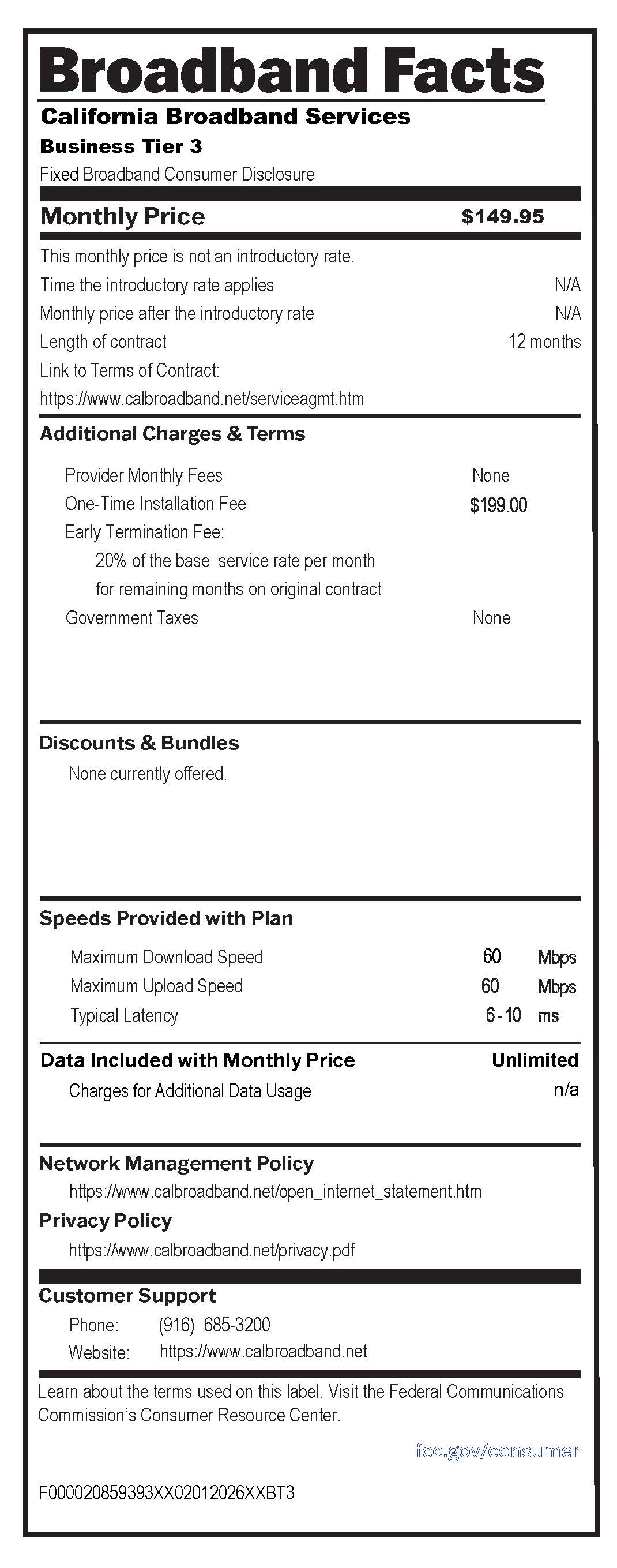 Broadband Facts
California Broadband Services
Business Tier 3
Fixed Broadband Consumer Disclosure

Monthly Price $149.95

This monthly price is not an introductory rate.
Time the introductory rate applies N/A
Monthly price after the introductory rate N/A
Length of contract 12 months
Link to Terms of Contract:
https://www.calbroadband.net/serviceagmt.htm

Additional Charges & Terms

Provider Monthly Fees None
One-Time Installation Fee $199.00
Early Termination Fee:
20% of the base service rate per month for remaining months on original contract
Government Taxes None

Discounts & Bundles
None currently offered.

Speeds Provided with Plan

Maximum Download Speed 60 Mbps
Maximum Upload Speed 60 Mbps
Typical Latency 6 - 10 ms

Data Included with Monthly Price Unlimited
Charges for Additional Data Usage n/a

Network Management Policy
https://www.calbroadband.net/open_internet_statement.htm
Privacy Policy
https://www.calbroadband.net/privacy.pdf

Customer Support
Phone: (916) 685-3200
Website: https://www.calbroadband.net

Learn about the terms used on this label. Visit the Federal Communications Commission's Consumer Resource Center.

fcc.gov/consumer

F000020859393XX02012026XXBT3